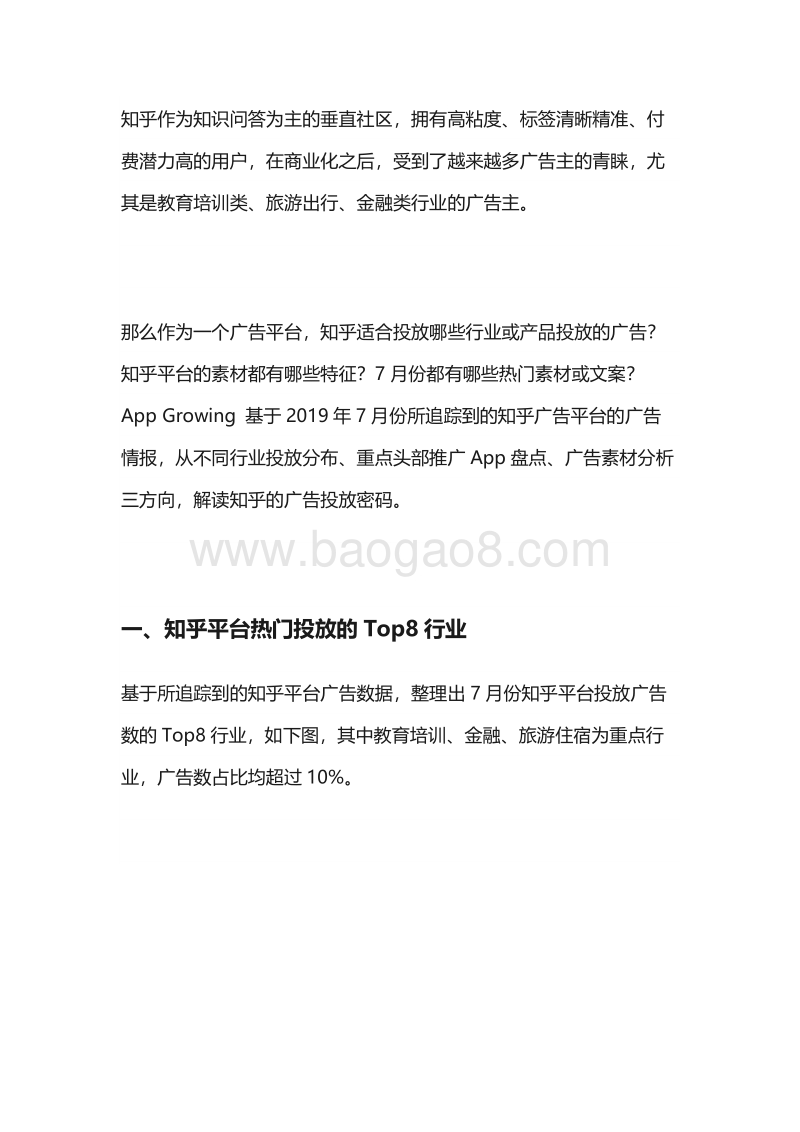 知乎作为知识问答为主的垂直社区，拥有高粘度、标签清晰精准、付费潜力高的用户，在商业化之后，受到了越来越多广告主的青睐，尤其是教育培训类、旅游出行、金融类行业的广告主。

那么作为一个广告平台，知乎适合投放哪些行业或产品投放的广告？知乎平台的素材都有哪些特征？7 月份都有哪些热门素材或文案？App Growing 基于 2019 年 7 月份所追踪到的知乎广告平台的广告情报，从不同行业投放分布、重点头部推广 App 盘点、广告素材分析三方向，解读知乎的广告投放密码。

www.baogao8.com

一、知乎平台热门投放的 Top8 行业

基于所追踪到的知乎平台广告数据，整理出 7 月份知乎平台投放广告数的 Top8 行业，如下图，其中教育培训、金融、旅游住宿为重点行业，广告数占比均超过 10%。